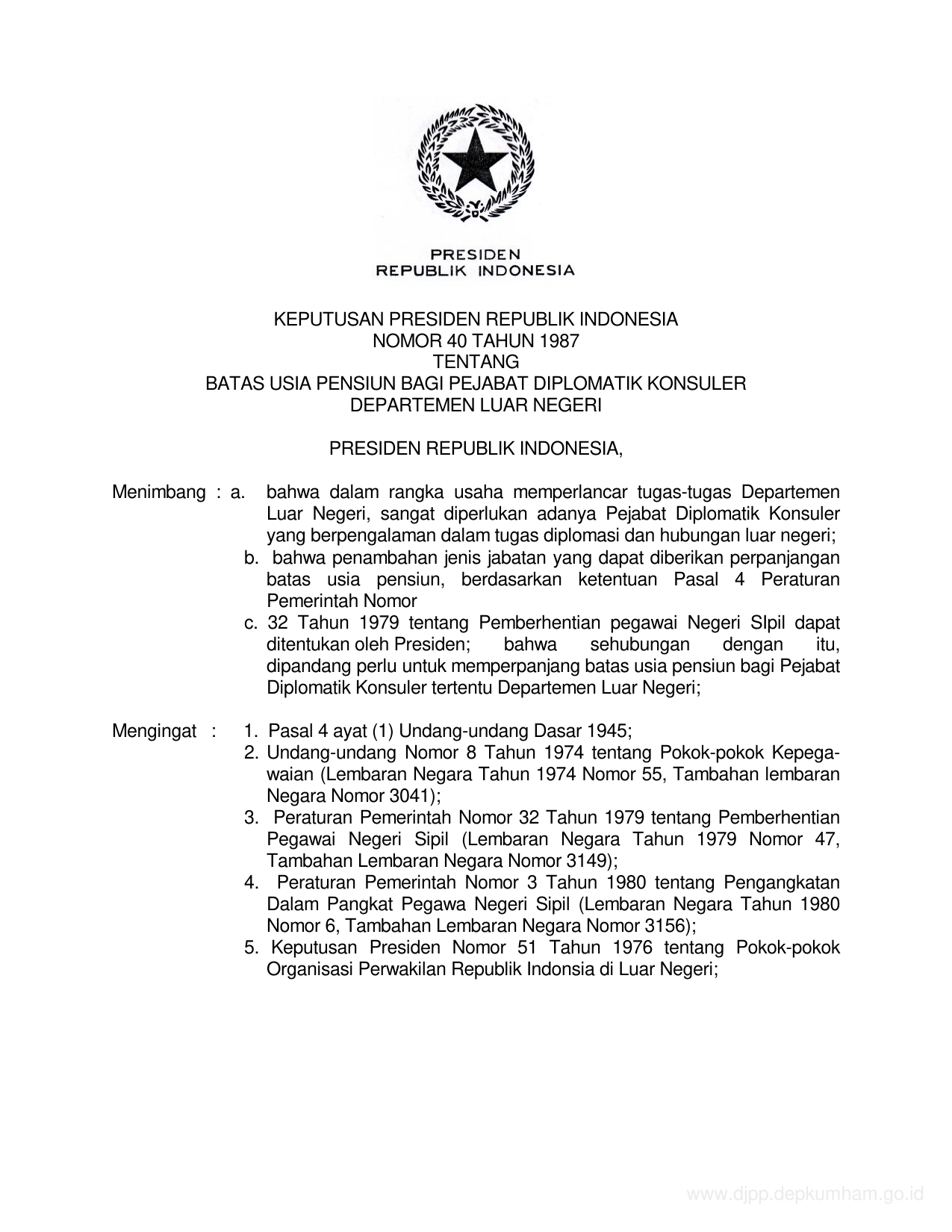 PRESIDEN
REPUBLIK INDONESIA

KEPUTUSAN PRESIDEN REPUBLIK INDONESIA
NOMOR 40 TAHUN 1987
TENTANG
BATAS USIA PENSIUN BAGI PEJABAT DIPLOMATIK KONSULER
DEPARTEMEN LUAR NEGERI

PRESIDEN REPUBLIK INDONESIA,

Menimbang : a. bahwa dalam rangka usaha memperlancar tugas-tugas Departemen Luar Negeri, sangat diperlukan adanya Pejabat Diplomatik Konsuler yang berpengalaman dalam tugas diplomasi dan hubungan luar negeri;

b. bahwa penambahan jenis jabatan yang dapat diberikan perpanjangan batas usia pensiun, berdasarkan ketentuan Pasal 4 Peraturan Pemerintah Nomor

c. 32 Tahun 1979 tentang Pemberhentian pegawai Negeri SIpil dapat ditentukan oleh Presiden; bahwa sehubungan dengan itu, dipandang perlu untuk memperpanjang batas usia pensiun bagi Pejabat Diplomatik Konsuler tertentu Departemen Luar Negeri;

Mengingat : 1. Pasal 4 ayat (1) Undang-undang Dasar 1945;

2. Undang-undang Nomor 8 Tahun 1974 tentang Pokok-pokok Kepegawaian (Lembaran Negara Tahun 1974 Nomor 55, Tambahan lembaran Negara Nomor 3041);

3. Peraturan Pemerintah Nomor 32 Tahun 1979 tentang Pemberhentian Pegawai Negeri Sipil (Lembaran Negara Tahun 1979 Nomor 47, Tambahan Lembaran Negara Nomor 3149);

4. Peraturan Pemerintah Nomor 3 Tahun 1980 tentang Pengangkatan Dalam Pangkat Pegawa Negeri Sipil (Lembaran Negara Tahun 1980 Nomor 6, Tambahan Lembaran Negara Nomor 3156);

5. Keputusan Presiden Nomor 51 Tahun 1976 tentang Pokok-pokok Organisasi Perwakilan Republik Indonsia di Luar Negeri;

www.djpp.depkumham.go.id